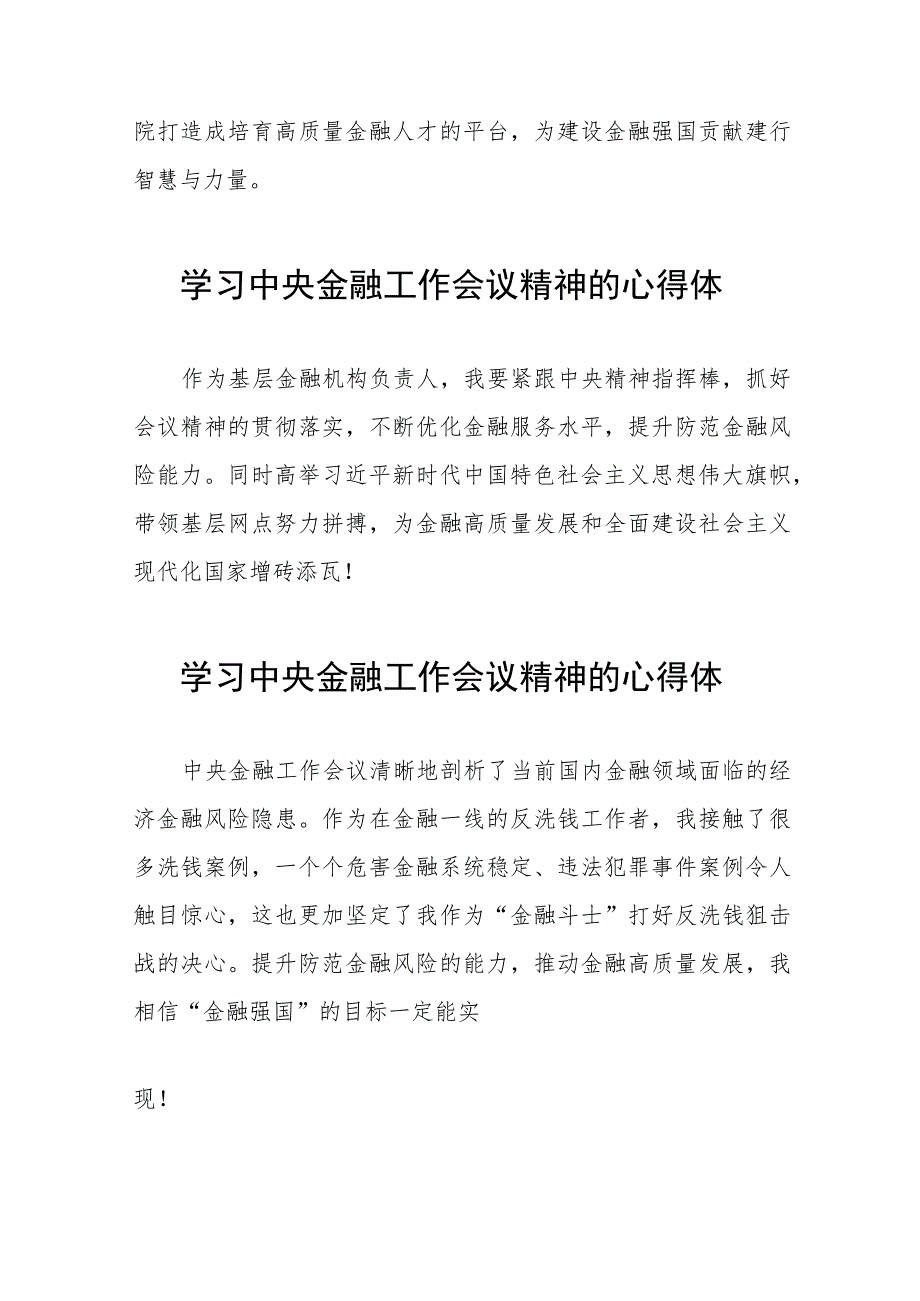 院打造成培育高质量金融人才的平台，为建设金融强国贡献建行智慧与力量。

学习中央金融工作会议精神的心得体

作为基层金融机构负责人，我要紧跟中央精神指挥棒，抓好会议精神的贯彻落实，不断优化金融服务水平，提升防范金融风险能力。同时高举习近平新时代中国特色社会主义思想伟大旗帜，带领基层网点努力拼搏，为金融高质量发展和全面建设社会主义现代化国家增砖添瓦！

学习中央金融工作会议精神的心得体

中央金融工作会议清晰地剖析了当前国内金融领域面临的经济金融风险隐患。作为在金融一线的反洗钱工作者，我接触了很多洗钱案例，一个个危害金融系统稳定、违法犯罪事件案例令人触目惊心，这也更加坚定了我作为“金融斗士”打好反洗钱狙击战的决心。提升防范金融风险的能力，推动金融高质量发展，我相信“金融强国”的目标一定能实

现！